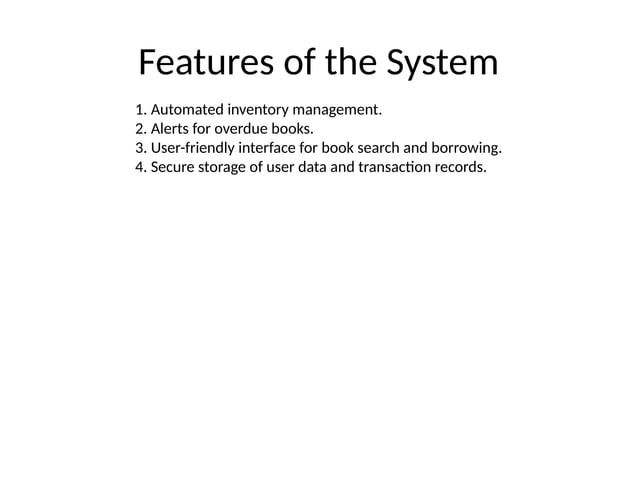 Features of the System

1. Automated inventory management.
2. Alerts for overdue books.
3. User-friendly interface for book search and borrowing.
4. Secure storage of user data and transaction records.